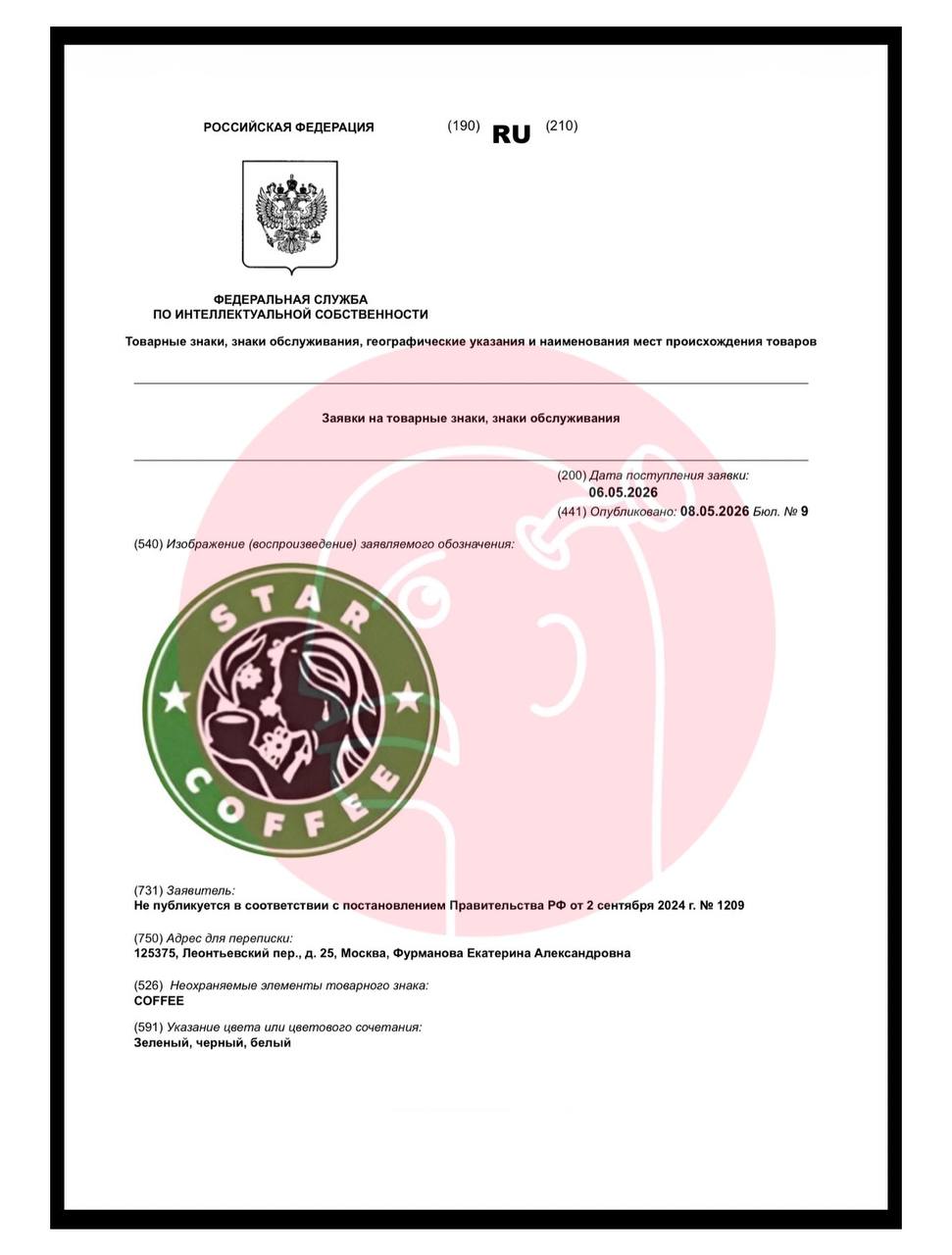 РОССИЙСКАЯ ФЕДЕРАЦИЯ (190) RU (210)

ФЕДЕРАЛЬНАЯ СЛУЖБА ПО ИНТЕЛЛЕКТУАЛЬНОЙ СОБСТВЕННОСТИ

Товарные знаки, знаки обслуживания, географические указания и наименования мест происхождения товаров

Заявки на товарные знаки, знаки обслуживания

(200) Дата поступления заявки:
06.05.2026
(441) Опубликовано: 08.05.2026 Бюл. № 9

(540) Изображение (воспроизведение) заявляемого обозначения:

STAR
COFFEE

(731) Заявитель:
Не публикуется в соответствии с постановлением Правительства РФ от 2 сентября 2024 г. № 1209

(750) Адрес для переписки:
125375, Леонтьевский пер., д. 25, Москва, Фурманова Екатерина Александровна

(526) Неохраняемые элементы товарного знака:
COFFEE

(591) Указание цвета или цветового сочетания:
Зеленый, черный, белый